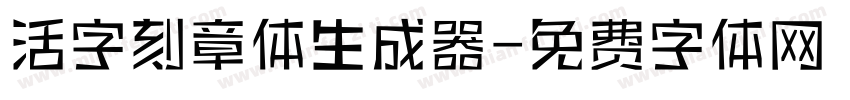 活字刻章体生成器-免费字体网